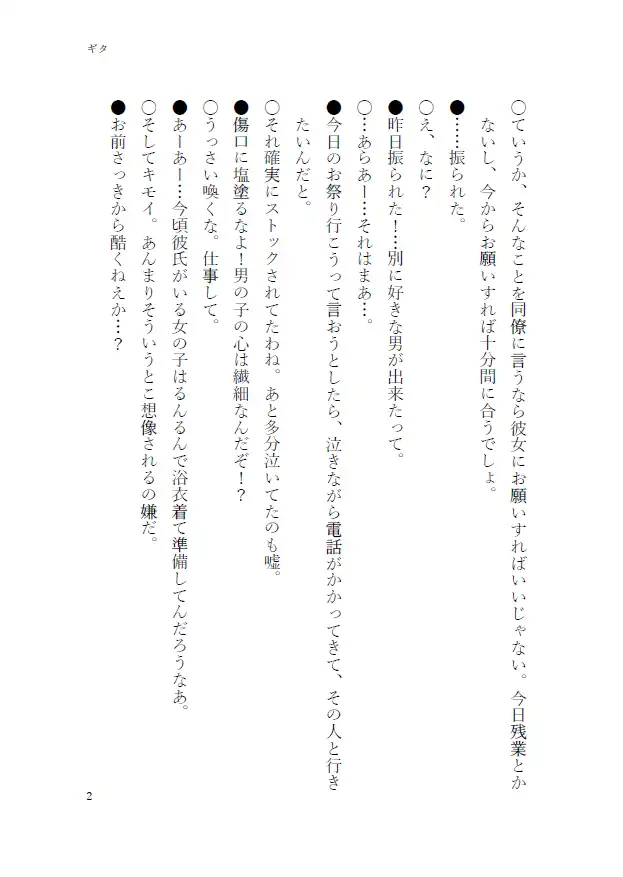 ギタ

○ていうか、そんなことを同僚に言うなら彼女にお願いすればいいじゃない。今日残業とかないし、今からお願いすれば十分間に合うでしょ。

●……振られた。

○え、なに？

●昨日振られた！…別に好きな男が出来たって。

○…あらあー…それはまあ…。

●今日のお祭り行こうって言おうとしたら、泣きながら電話がかかってきて、その人と行きたいんだと。

○それ確実にストックされてたわね。あと多分泣いてたのも嘘。

●傷口に塩塗るなよ！男の子の心は繊細なんだぞ！？

○うっさい喚くな。仕事して。

●あーあー…今頃彼氏がいる女の子はるんるんで浴衣着て準備してんだろうなあ。

○そしてキモイ。あんまりそういうとこ想像されるの嫌だ。

●お前さっきから酷くねえか…？

2